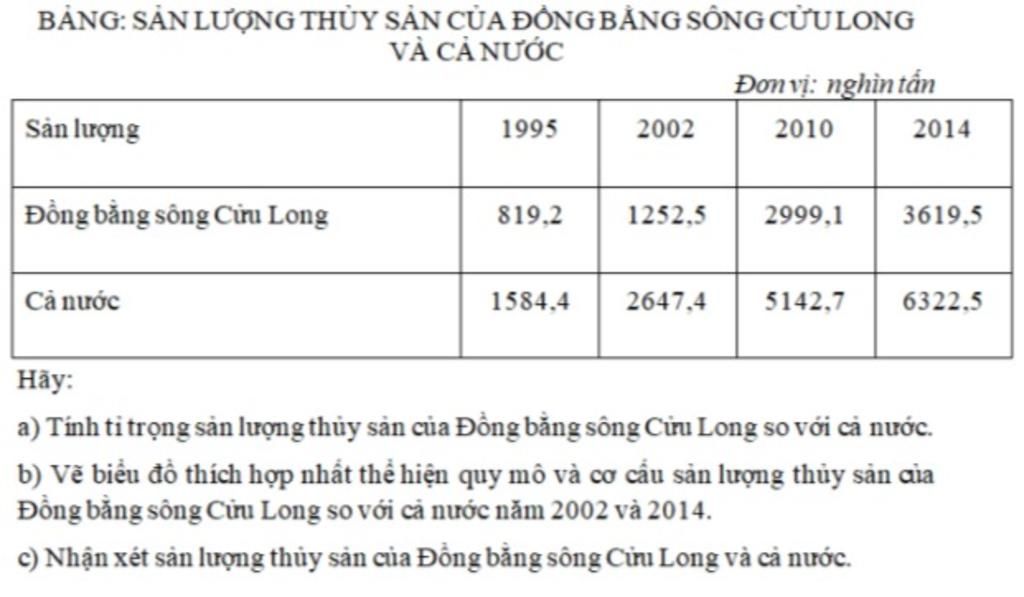 BẢNG: SẢN LƯỢNG THỦY SẢN CỦA ĐỒNG BẰNG SÔNG CỬU LONG VÀ CẢ NƯỚC

Đơn vị: nghìn tấn

| Sản lượng | 1995 | 2002 | 2010 | 2014 |
|---|---|---|---|---|
| Đồng bằng sông Cửu Long | 819,2 | 1252,5 | 2999,1 | 3619,5 |
| Cả nước | 1584,4 | 2647,4 | 5142,7 | 6322,5 |

Hãy:

a) Tính tỉ trọng sản lượng thủy sản của Đồng bằng sông Cửu Long so với cả nước.

b) Vẽ biểu đồ thích hợp nhất thể hiện quy mô và cơ cấu sản lượng thủy sản của Đồng bằng sông Cửu Long so với cả nước năm 2002 và 2014.

c) Nhận xét sản lượng thủy sản của Đồng bằng sông Cửu Long và cả nước.